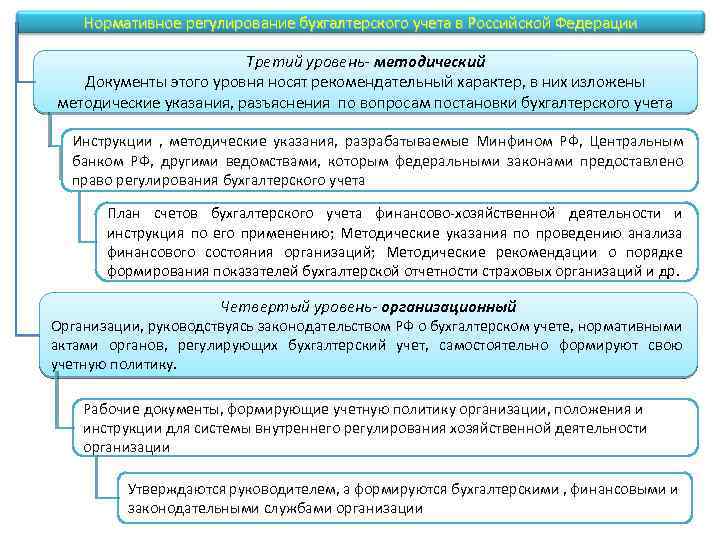 Нормативное регулирование бухгалтерского учета в Российской Федерации

Третий уровень- методический
Документы этого уровня носят рекомендательный характер, в них изложены методические указания, разъяснения по вопросам постановки бухгалтерского учета

Инструкции , методические указания, разрабатываемые Минфином РФ, Центральным банком РФ, другими ведомствами, которым федеральными законами предоставлено право регулирования бухгалтерского учета

План счетов бухгалтерского учета финансово-хозяйственной деятельности и инструкция по его применению; Методические указания по проведению анализа финансового состояния организаций; Методические рекомендации о порядке формирования показателей бухгалтерской отчетности страховых организаций и др.

Четвертый уровень- организационный
Организации, руководствуясь законодательством РФ о бухгалтерском учете, нормативными актами органов, регулирующих бухгалтерский учет, самостоятельно формируют свою учетную политику.

Рабочие документы, формирующие учетную политику организации, положения и инструкции для системы внутреннего регулирования хозяйственной деятельности организации

Утверждаются руководителем, а формируются бухгалтерскими , финансовыми и законодательными службами организации